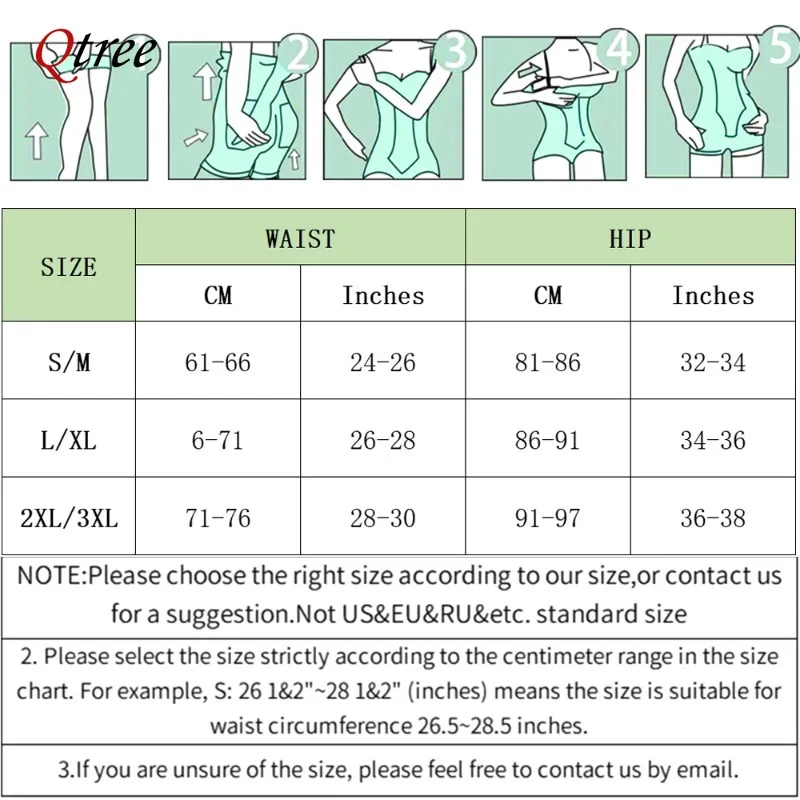 Qtree

2

3

4

5

| SIZE | WAIST | | HIP | |
|---|---|---|---|---|
| | CM | Inches | CM | Inches |
| S/M | 61-66 | 24-26 | 81-86 | 32-34 |
| L/XL | 6-71 | 26-28 | 86-91 | 34-36 |
| 2XL/3XL | 71-76 | 28-30 | 91-97 | 36-38 |

NOTE:Please choose the right size according to our size,or contact us for a suggestion.Not US&EU&RU&etc. standard size

2. Please select the size strictly according to the centimeter range in the size chart. For example, S: 26 1&2"~28 1&2" (inches) means the size is suitable for waist circumference 26.5~28.5 inches.

3.If you are unsure of the size, please feel free to contact us by email.